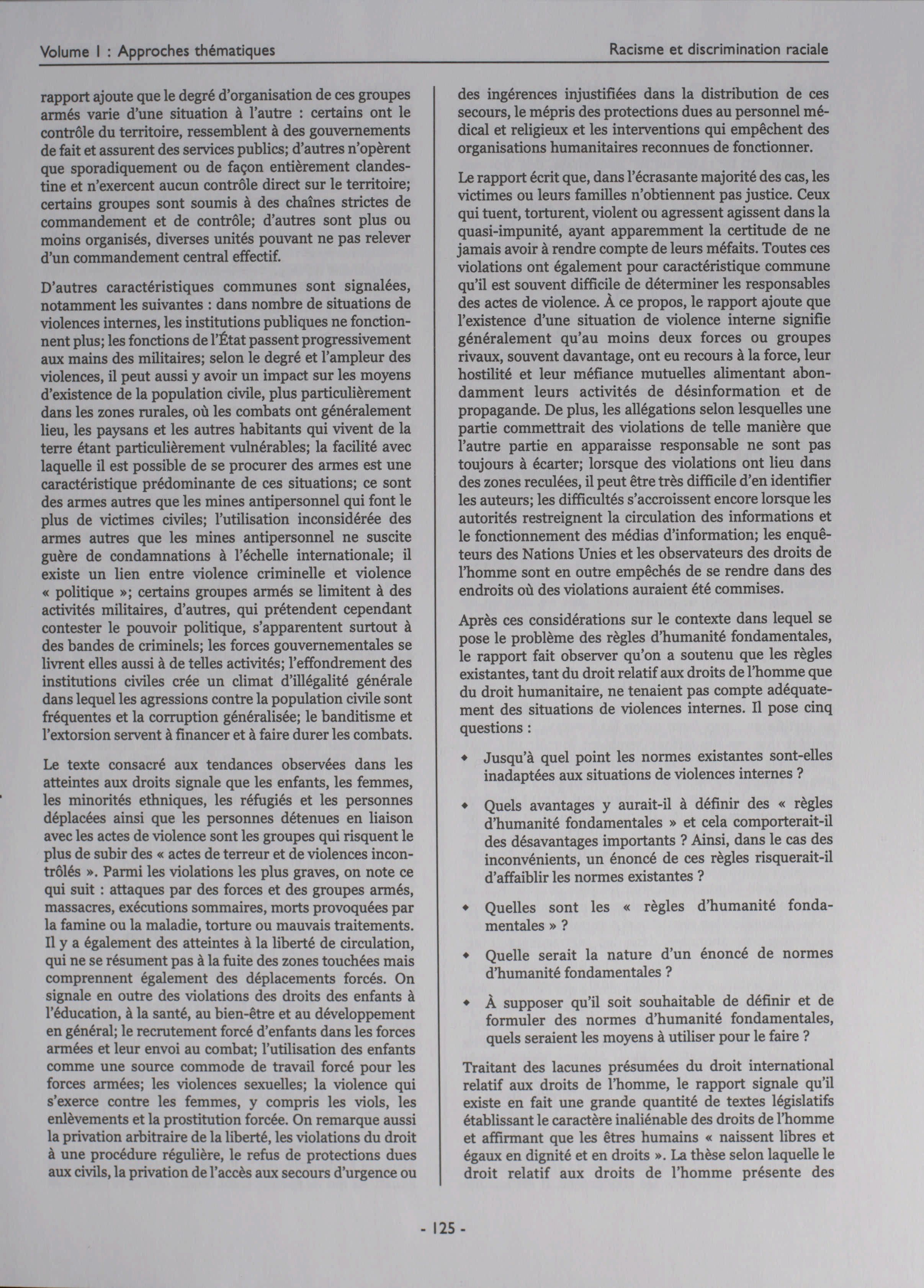 Volume I : Approches thématiques

Racisme et discrimination raciale

rapport ajoute que le degré d'organisation de ces groupes armés varie d'une situation à l'autre : certains ont le contrôle du territoire, ressemblent à des gouvernements de fait et assurent des services publics; d'autres n'opèrent que sporadiquement ou de façon entièrement clandestine et n'exercent aucun contrôle direct sur le territoire; certains groupes sont soumis à des chaînes strictes de commandement et de contrôle; d'autres sont plus ou moins organisés, diverses unités pouvant ne pas relever d'un commandement central effectif.

D'autres caractéristiques communes sont signalées, notamment les suivantes : dans nombre de situations de violences internes, les institutions publiques ne fonctionnent plus; les fonctions de l'État passent progressivement aux mains des militaires; selon le degré et l'ampleur des violences, il peut aussi y avoir un impact sur les moyens d'existence de la population civile, plus particulièrement dans les zones rurales, où les combats ont généralement lieu, les paysans et les autres habitants qui vivent de la terre étant particulièrement vulnérables; la facilité avec laquelle il est possible de se procurer des armes est une caractéristique prédominante de ces situations; ce sont des armes autres que les mines antipersonnel qui font le plus de victimes civiles; l'utilisation inconsidérée des armes autres que les mines antipersonnel ne suscite guère de condamnations à l'échelle internationale; il existe un lien entre violence criminelle et violence « politique »; certains groupes armés se limitent à des activités militaires, d'autres, qui prétendent cependant contester le pouvoir politique, s'apparentent surtout à des bandes de criminels; les forces gouvernementales se livrent elles aussi à de telles activités; l'effondrement des institutions civiles crée un climat d'illégalité générale dans lequel les agressions contre la population civile sont fréquentes et la corruption généralisée; le banditisme et l'extorsion servent à financer et à faire durer les combats.

Le texte consacré aux tendances observées dans les atteintes aux droits signale que les enfants, les femmes, les minorités ethniques, les réfugiés et les personnes déplacées ainsi que les personnes détenues en liaison avec les actes de violence sont les groupes qui risquent le plus de subir des « actes de terreur et de violences incontrôlés ». Parmi les violations les plus graves, on note ce qui suit : attaques par des forces et des groupes armés, massacres, exécutions sommaires, morts provoquées par la famine ou la maladie, torture ou mauvais traitements. Il y a également des atteintes à la liberté de circulation, qui ne se résument pas à la fuite des zones touchées mais comprennent également des déplacements forcés. On signale en outre des violations des droits des enfants à l'éducation, à la santé, au bien-être et au développement en général; le recrutement forcé d'enfants dans les forces armées et leur envoi au combat; l'utilisation des enfants comme une source commode de travail forcé pour les forces armées; les violences sexuelles; la violence qui s'exerce contre les femmes, y compris les viols, les enlèvements et la prostitution forcée. On remarque aussi la privation arbitraire de la liberté, les violations du droit à une procédure régulière, le refus de protections dues aux civils, la privation de l'accès aux secours d'urgence ou des ingérences injustifiées dans la distribution de ces secours, le mépris des protections dues au personnel médical et religieux et les interventions qui empêchent des organisations humanitaires reconnues de fonctionner.

Le rapport écrit que, dans l'écrasante majorité des cas, les victimes ou leurs familles n'obtiennent pas justice. Ceux qui tuent, torturent, violent ou agressent agissent dans la quasi-impunité, ayant apparemment la certitude de ne jamais avoir à rendre compte de leurs méfaits. Toutes ces violations ont également pour caractéristique commune qu'il est souvent difficile de déterminer les responsables des actes de violence. À ce propos, le rapport ajoute que l'existence d'une situation de violence interne signifie généralement qu'au moins deux forces ou groupes rivaux, souvent davantage, ont eu recours à la force, leur hostilité et leur méfiance mutuelles alimentant abondamment leurs activités de désinformation et de propagande. De plus, les allégations selon lesquelles une partie commettrait des violations de telle manière que l'autre partie en apparaisse responsable ne sont pas toujours à écarter; lorsque des violations ont lieu dans des zones reculées, il peut être très difficile d'en identifier les auteurs; les difficultés s'accroissent encore lorsque les autorités restreignent la circulation des informations et le fonctionnement des médias d'information; les enquêteurs des Nations Unies et les observateurs des droits de l'homme sont en outre empêchés de se rendre dans des endroits où des violations auraient été commises.

Après ces considérations sur le contexte dans lequel se pose le problème des règles d'humanité fondamentales, le rapport fait observer qu'on a soutenu que les règles existantes, tant du droit relatif aux droits de l'homme que du droit humanitaire, ne tenaient pas compte adéquatement des situations de violences internes. Il pose cinq questions :

◆ Jusqu'à quel point les normes existantes sont-elles inadaptées aux situations de violences internes ?

◆ Quels avantages y aurait-il à définir des « règles d'humanité fondamentales » et cela comporterait-il des désavantages importants ? Ainsi, dans le cas des inconvénients, un énoncé de ces règles risquerait-il d'affaiblir les normes existantes ?

◆ Quelles sont les « règles d'humanité fondamentales » ?

◆ Quelle serait la nature d'un énoncé de normes d'humanité fondamentales ?

◆ À supposer qu'il soit souhaitable de définir et de formuler des normes d'humanité fondamentales, quels seraient les moyens à utiliser pour le faire ?

Traitant des lacunes présumées du droit international relatif aux droits de l'homme, le rapport signale qu'il existe en fait une grande quantité de textes législatifs établissant le caractère inaliénable des droits de l'homme et affirmant que les êtres humains « naissent libres et égaux en dignité et en droits ». La thèse selon laquelle le droit relatif aux droits de l'homme présente des

- 125 -